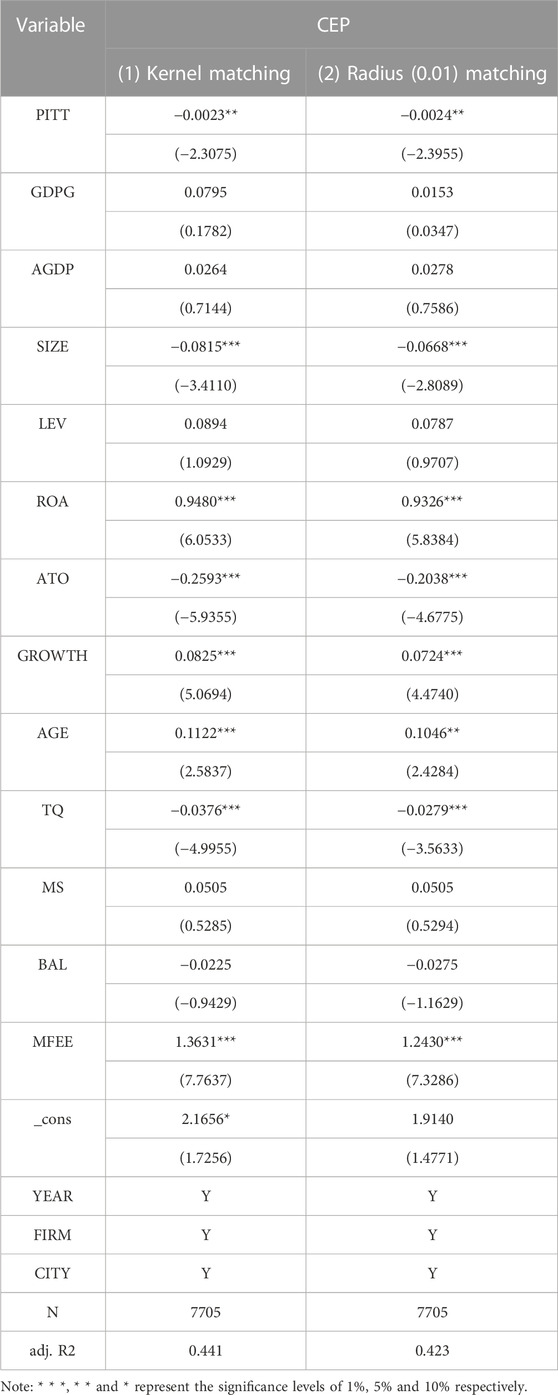 | Variable | CEP | |
|---|---|---|
| | (1) Kernel matching | (2) Radius (0.01) matching |
| PITT | −0.0023** | −0.0024** |
| | (−2.3075) | (−2.3955) |
| GDPG | 0.0795 | 0.0153 |
| | (0.1782) | (0.0347) |
| AGDP | 0.0264 | 0.0278 |
| | (0.7144) | (0.7586) |
| SIZE | −0.0815*** | −0.0668*** |
| | (−3.4110) | (−2.8089) |
| LEV | 0.0894 | 0.0787 |
| | (1.0929) | (0.9707) |
| ROA | 0.9480*** | 0.9326*** |
| | (6.0533) | (5.8384) |
| ATO | −0.2593*** | −0.2038*** |
| | (−5.9355) | (−4.6775) |
| GROWTH | 0.0825*** | 0.0724*** |
| | (5.0694) | (4.4740) |
| AGE | 0.1122*** | 0.1046** |
| | (2.5837) | (2.4284) |
| TQ | −0.0376*** | −0.0279*** |
| | (−4.9955) | (−3.5633) |
| MS | 0.0505 | 0.0505 |
| | (0.5285) | (0.5294) |
| BAL | −0.0225 | −0.0275 |
| | (−0.9429) | (−1.1629) |
| MFEE | 1.3631*** | 1.2430*** |
| | (7.7637) | (7.3286) |
| _cons | 2.1656* | 1.9140 |
| | (1.7256) | (1.4771) |
| YEAR | Y | Y |
| FIRM | Y | Y |
| CITY | Y | Y |
| N | 7705 | 7705 |
| adj. R2 | 0.441 | 0.423 |

Note: * * *, * * and * represent the significance levels of 1%, 5% and 10% respectively.